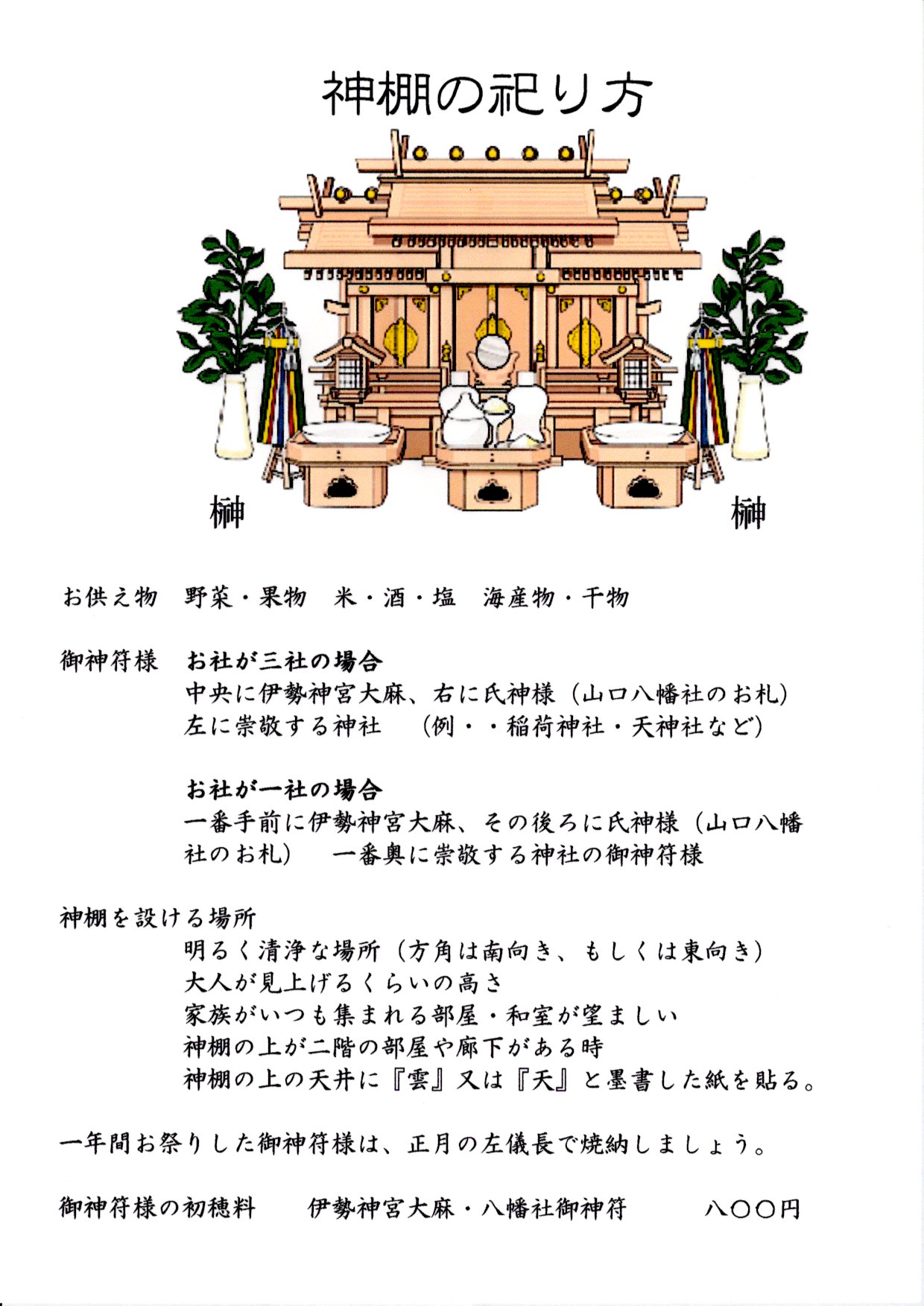 神棚の祀り方

榊

榊

お供え物　野菜・果物　米・酒・塩　海産物・干物

御神符様　お社が三社の場合
中央に伊勢神宮大麻、右に氏神様（山口八幡社のお札）
左に崇敬する神社　（例・・稲荷神社・天神社など）

お社が一社の場合
一番手前に伊勢神宮大麻、その後ろに氏神様（山口八幡社のお札）　一番奥に崇敬する神社の御神符様

神棚を設ける場所
明るく清浄な場所（方角は南向き、もしくは東向き）
大人が見上げるくらいの高さ
家族がいつも集まれる部屋・和室が望ましい
神棚の上が二階の部屋や廊下がある時
神棚の上の天井に『雲』又は『天』と墨書した紙を貼る。

一年間お祭りした御神符様は、正月の左儀長で焼納しましょう。

御神符様の初穂料　伊勢神宮大麻・八幡社御神符　八〇〇円